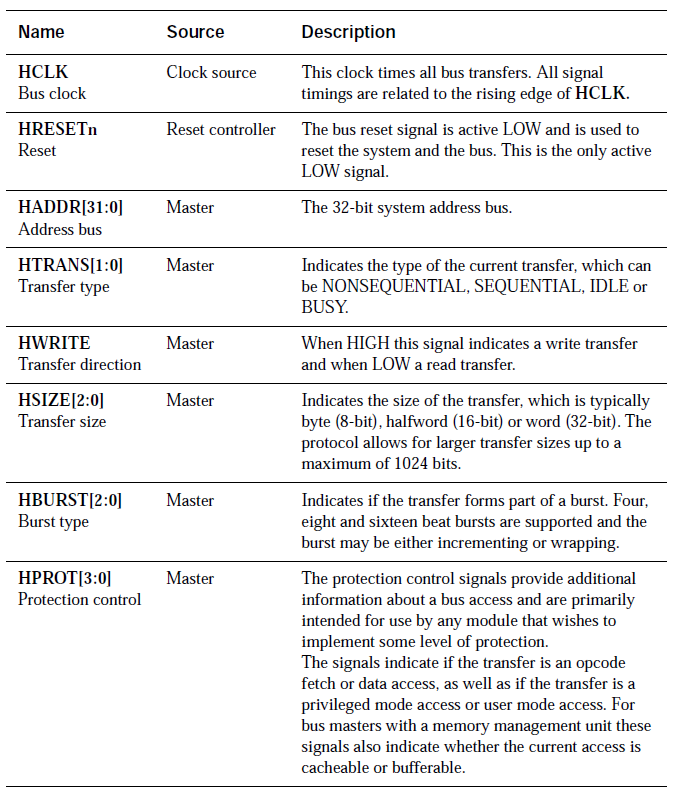 | Name | Source | Description |
|---|---|---|
| HCLK Bus clock | Clock source | This clock times all bus transfers. All signal timings are related to the rising edge of HCLK. |
| HRESETn Reset | Reset controller | The bus reset signal is active LOW and is used to reset the system and the bus. This is the only active LOW signal. |
| HADDR[31:0] Address bus | Master | The 32-bit system address bus. |
| HTRANS[1:0] Transfer type | Master | Indicates the type of the current transfer, which can be NONSEQUENTIAL, SEQUENTIAL, IDLE or BUSY. |
| HWRITE Transfer direction | Master | When HIGH this signal indicates a write transfer and when LOW a read transfer. |
| HSIZE[2:0] Transfer size | Master | Indicates the size of the transfer, which is typically byte (8-bit), halfword (16-bit) or word (32-bit). The protocol allows for larger transfer sizes up to a maximum of 1024 bits. |
| HBURST[2:0] Burst type | Master | Indicates if the transfer forms part of a burst. Four, eight and sixteen beat bursts are supported and the burst may be either incrementing or wrapping. |
| HPROT[3:0] Protection control | Master | The protection control signals provide additional information about a bus access and are primarily intended for use by any module that wishes to implement some level of protection. The signals indicate if the transfer is an opcode fetch or data access, as well as if the transfer is a privileged mode access or user mode access. For bus masters with a memory management unit these signals also indicate whether the current access is cacheable or bufferable. |